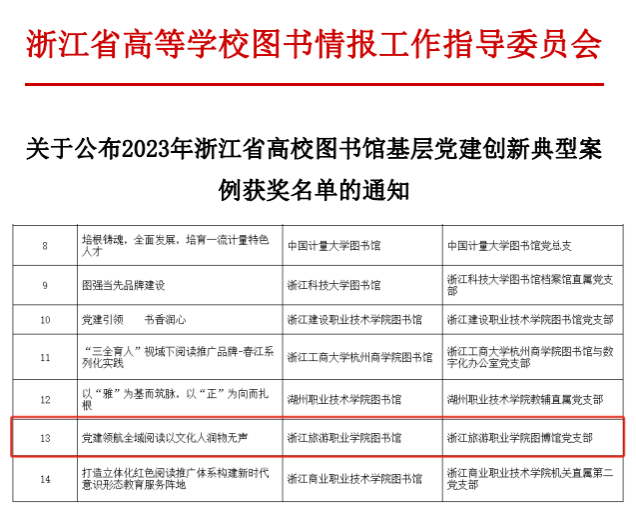 浙江省高等学校图书情报工作指导委员会

关于公布2023年浙江省高校图书馆基层党建创新典型案例获奖名单的通知

| 8 | 培根铸魂，全面发展，培育一流计量特色人才 | 中国计量大学图书馆 | 中国计量大学图书馆党总支 |
|---|---|---|---|
| 9 | 图强当先品牌建设 | 浙江科技大学图书馆 | 浙江科技大学图书馆档案馆直属党支部 |
| 10 | 党建引领　　书香润心 | 浙江建设职业技术学院图书馆 | 浙江建设职业技术学院图书馆党支部 |
| 11 | “三全育人”视域下阅读推广品牌-春江系列化实践 | 浙江工商大学杭州商学院图书馆 | 浙江工商大学杭州商学院图书馆与数字化办公室党支部 |
| 12 | 以“雅”为基而筑脉，以“正”为向而扎根 | 湖州职业技术学院图书馆 | 湖州职业技术学院教辅直属党支部 |
| 13 | 党建领航全域阅读以文化人润物无声 | 浙江旅游职业学院图书馆 | 浙江旅游职业学院图博馆党支部 |
| 14 | 打造立体化红色阅读推广体系构建新时代意识形态教育服务阵地 | 浙江商业职业技术学院图书馆 | 浙江商业职业技术学院机关直属第二党支部 |